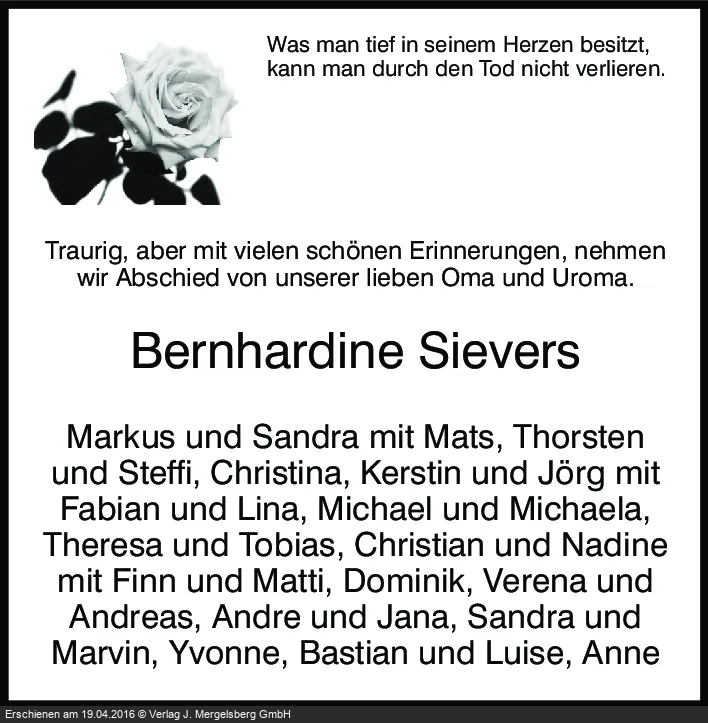 Was man tief in seinem Herzen besitzt,
kann man durch den Tod nicht verlieren.

Traurig, aber mit vielen schönen Erinnerungen, nehmen wir Abschied von unserer lieben Oma und Uroma.

Bernhardine Sievers

Markus und Sandra mit Mats, Thorsten und Steffi, Christina, Kerstin und Jörg mit Fabian und Lina, Michael und Michaela, Theresa und Tobias, Christian und Nadine mit Finn und Matti, Dominik, Verena und Andreas, Andre und Jana, Sandra und Marvin, Yvonne, Bastian und Luise, Anne

Erschienen am 19.04.2016 © Verlag J. Mergelsberg GmbH